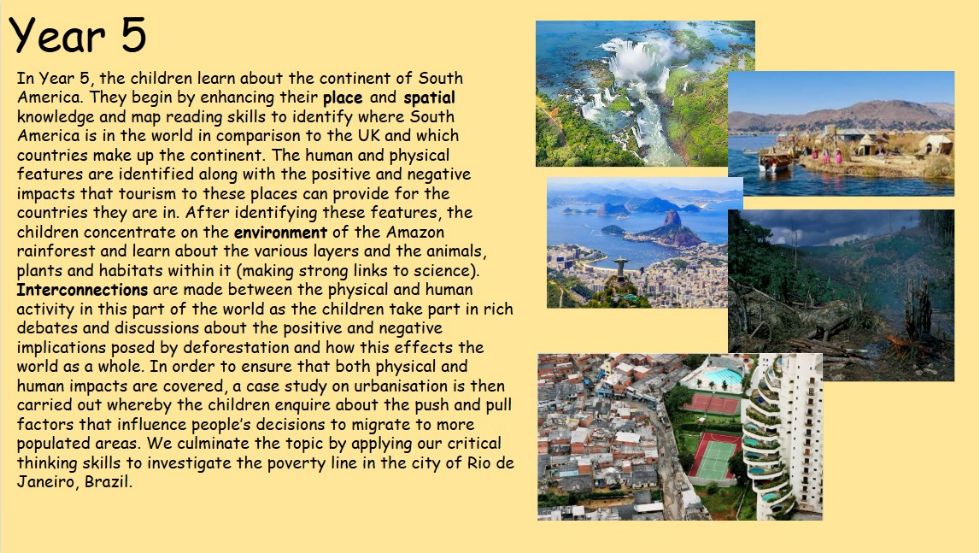 Year 5

In Year 5, the children learn about the continent of South America. They begin by enhancing their place and spatial knowledge and map reading skills to identify where South America is in the world in comparison to the UK and which countries make up the continent. The human and physical features are identified along with the positive and negative impacts that tourism to these places can provide for the countries they are in. After identifying these features, the children concentrate on the environment of the Amazon rainforest and learn about the various layers and the animals, plants and habitats within it (making strong links to science). Interconnections are made between the physical and human activity in this part of the world as the children take part in rich debates and discussions about the positive and negative implications posed by deforestation and how this effects the world as a whole. In order to ensure that both physical and human impacts are covered, a case study on urbanisation is then carried out whereby the children enquire about the push and pull factors that influence people's decisions to migrate to more populated areas. We culminate the topic by applying our critical thinking skills to investigate the poverty line in the city of Rio de Janeiro, Brazil.